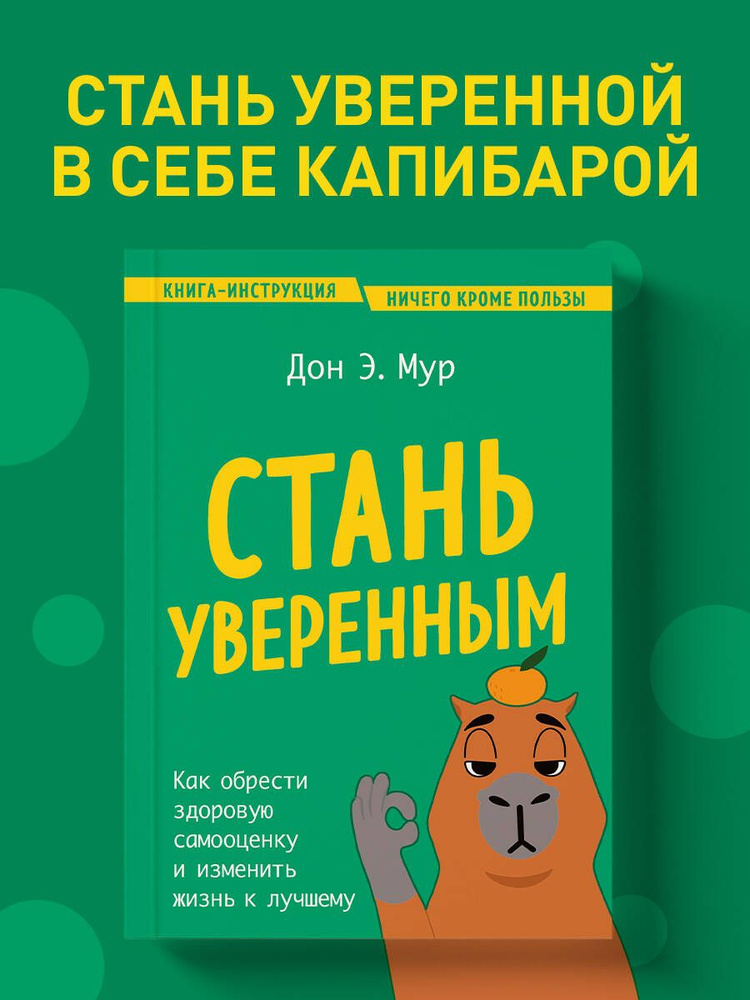 СТАНЬ УВЕРЕННОЙ В СЕБЕ КАПИБАРОЙ

КНИГА-ИНСТРУКЦИЯ

НИЧЕГО КРОМЕ ПОЛЬЗЫ

Дон Э. Мур

СТАНЬ УВЕРЕННЫМ

Как обрести здоровую самооценку и изменить жизнь к лучшему